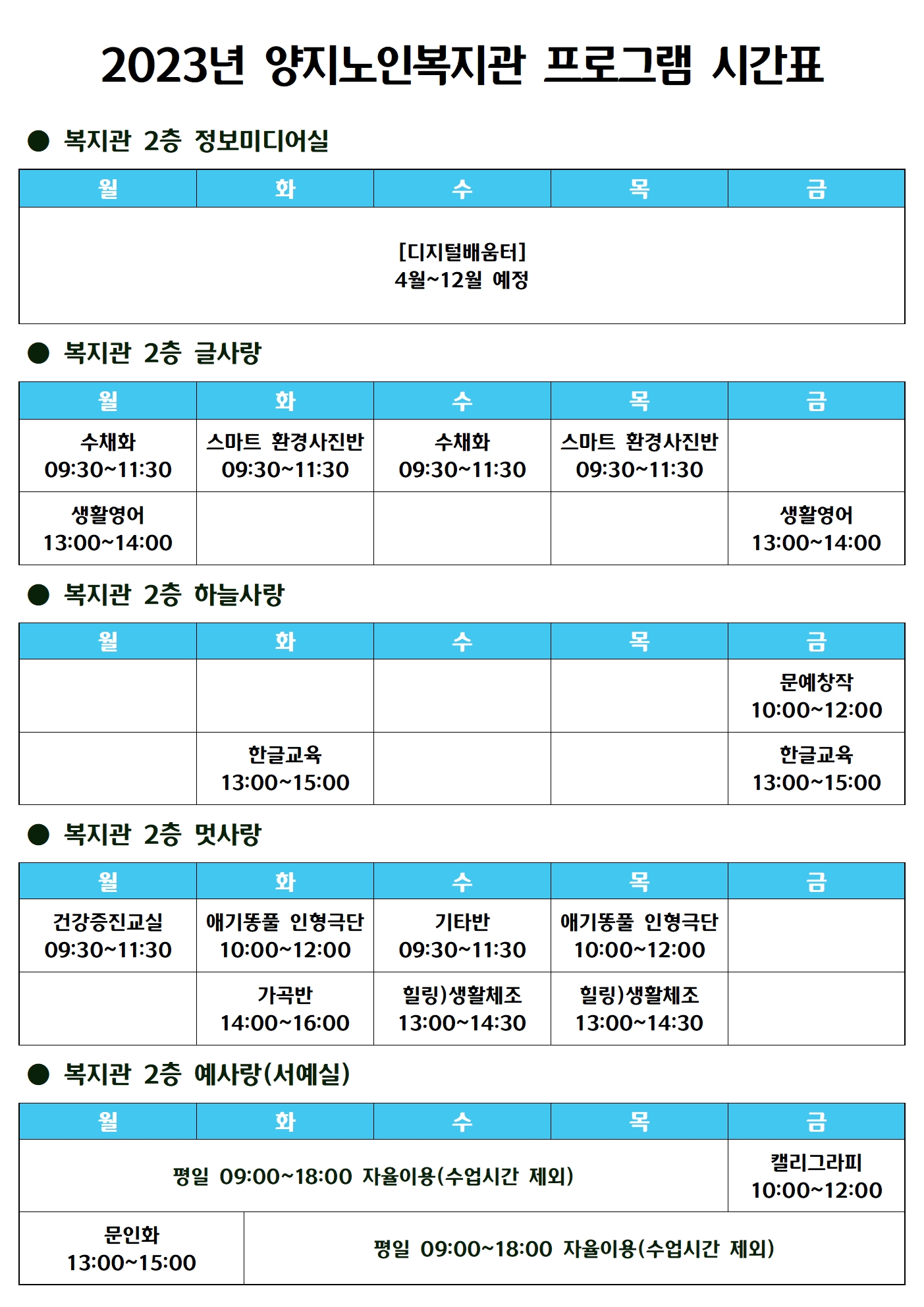 2023년 양지노인복지관 프로그램 시간표

● 복지관 2층 정보미디어실

| 월 | 화 | 수 | 목 | 금 |
|---|---|---|---|---|
| [디지털배움터] 4월~12월 예정 | | | | |

● 복지관 2층 글사랑

| 월 | 화 | 수 | 목 | 금 |
|---|---|---|---|---|
| 수채화 09:30~11:30 | 스마트 환경사진반 09:30~11:30 | 수채화 09:30~11:30 | 스마트 환경사진반 09:30~11:30 | |
| 생활영어 13:00~14:00 | | | | 생활영어 13:00~14:00 |

● 복지관 2층 하늘사랑

| 월 | 화 | 수 | 목 | 금 |
|---|---|---|---|---|
| | | | | 문예창작 10:00~12:00 |
| | 한글교육 13:00~15:00 | | | 한글교육 13:00~15:00 |

● 복지관 2층 멋사랑

| 월 | 화 | 수 | 목 | 금 |
|---|---|---|---|---|
| 건강증진교실 09:30~11:30 | 애기똥풀 인형극단 10:00~12:00 | 기타반 09:30~11:30 | 애기똥풀 인형극단 10:00~12:00 | |
| | 가곡반 14:00~16:00 | 힐링)생활체조 13:00~14:30 | 힐링)생활체조 13:00~14:30 | |

● 복지관 2층 예사랑(서예실)

| 월 | 화 | 수 | 목 | 금 |
|---|---|---|---|---|
| 평일 09:00~18:00 자율이용(수업시간 제외) | | | | 캘리그라피 10:00~12:00 |
| 문인화 13:00~15:00 | 평일 09:00~18:00 자율이용(수업시간 제외) | | | |